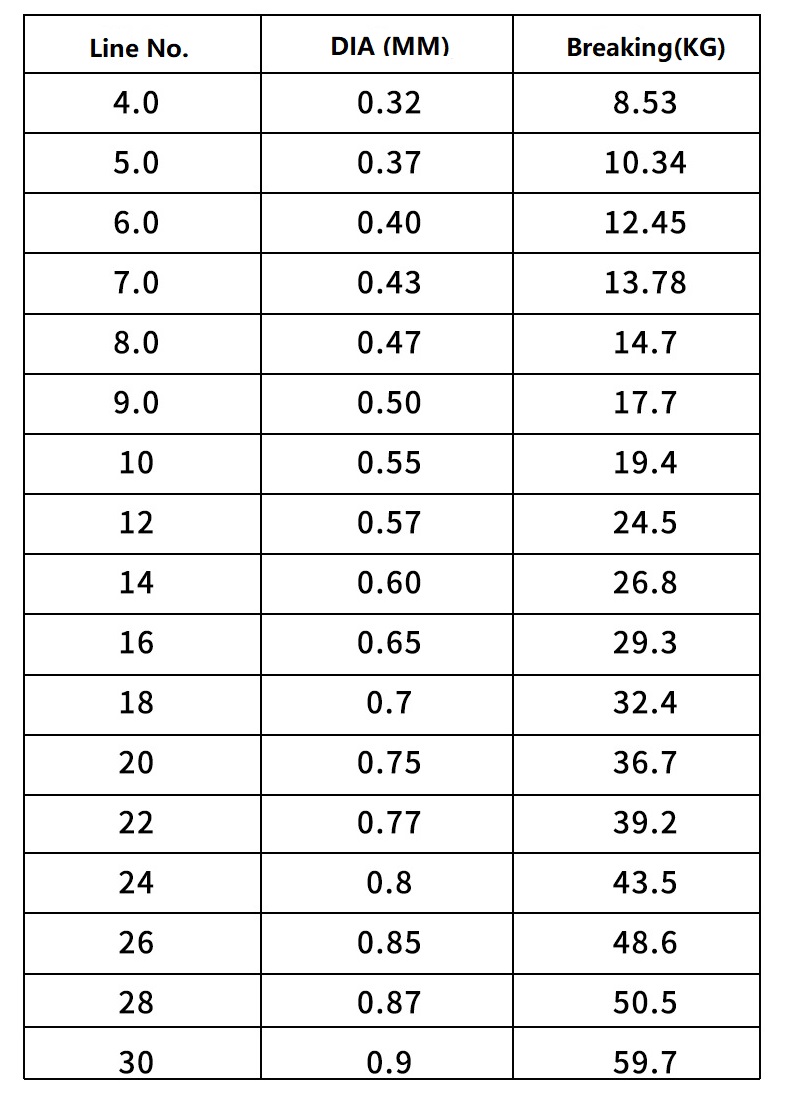 | Line No. | DIA (MM) | Breaking(KG) |
|---|---|---|
| 4.0 | 0.32 | 8.53 |
| 5.0 | 0.37 | 10.34 |
| 6.0 | 0.40 | 12.45 |
| 7.0 | 0.43 | 13.78 |
| 8.0 | 0.47 | 14.7 |
| 9.0 | 0.50 | 17.7 |
| 10 | 0.55 | 19.4 |
| 12 | 0.57 | 24.5 |
| 14 | 0.60 | 26.8 |
| 16 | 0.65 | 29.3 |
| 18 | 0.7 | 32.4 |
| 20 | 0.75 | 36.7 |
| 22 | 0.77 | 39.2 |
| 24 | 0.8 | 43.5 |
| 26 | 0.85 | 48.6 |
| 28 | 0.87 | 50.5 |
| 30 | 0.9 | 59.7 |